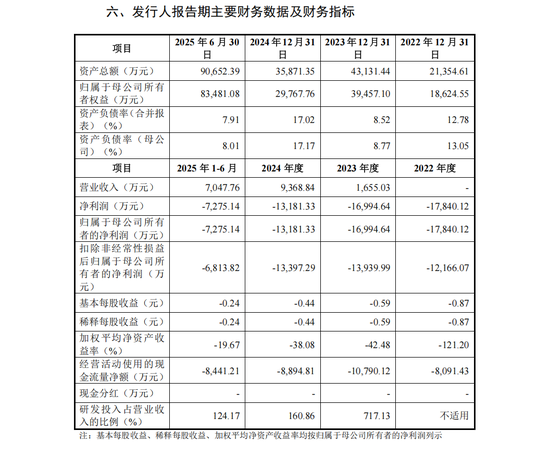 六、发行人报告期主要财务数据及财务指标

| 项目 | 2025 年 6 月 30 日 | 2024 年 12 月 31 日 | 2023 年 12 月 31 日 | 2022 年 12 月 31 日 |
|---|---|---|---|---|
| 资产总额（万元） | 90,652.39 | 35,871.35 | 43,131.44 | 21,354.61 |
| 归属于母公司所有者权益（万元） | 83,481.08 | 29,767.76 | 39,457.10 | 18,624.55 |
| 资产负债率（合并报表）（%） | 7.91 | 17.02 | 8.52 | 12.78 |
| 资产负债率（母公司）（%） | 8.01 | 17.17 | 8.77 | 13.05 |
| 项目 | 2025 年 1-6 月 | 2024 年度 | 2023 年度 | 2022 年度 |
| 营业收入（万元） | 7,047.76 | 9,368.84 | 1,655.03 | - |
| 净利润（万元） | -7,275.14 | -13,181.33 | -16,994.64 | -17,840.12 |
| 归属于母公司所有者的净利润（万元） | -7,275.14 | -13,181.33 | -16,994.64 | -17,840.12 |
| 扣除非经常性损益后归属于母公司所有者的净利润（万元） | -6,813.82 | -13,397.29 | -13,939.99 | -12,166.07 |
| 基本每股收益（元） | -0.24 | -0.44 | -0.59 | -0.87 |
| 稀释每股收益（元） | -0.24 | -0.44 | -0.59 | -0.87 |
| 加权平均净资产收益率（%） | -19.67 | -38.08 | -42.48 | -121.20 |
| 经营活动使用的现金流量净额（万元） | -8,441.21 | -8,894.81 | -10,790.12 | -8,091.43 |
| 现金分红（万元） | - | - | - | - |
| 研发投入占营业收入的比例（%） | 124.17 | 160.86 | 717.13 | 不适用 |

注：基本每股收益、稀释每股收益、加权平均净资产收益率均按归属于母公司所有者的净利润列示